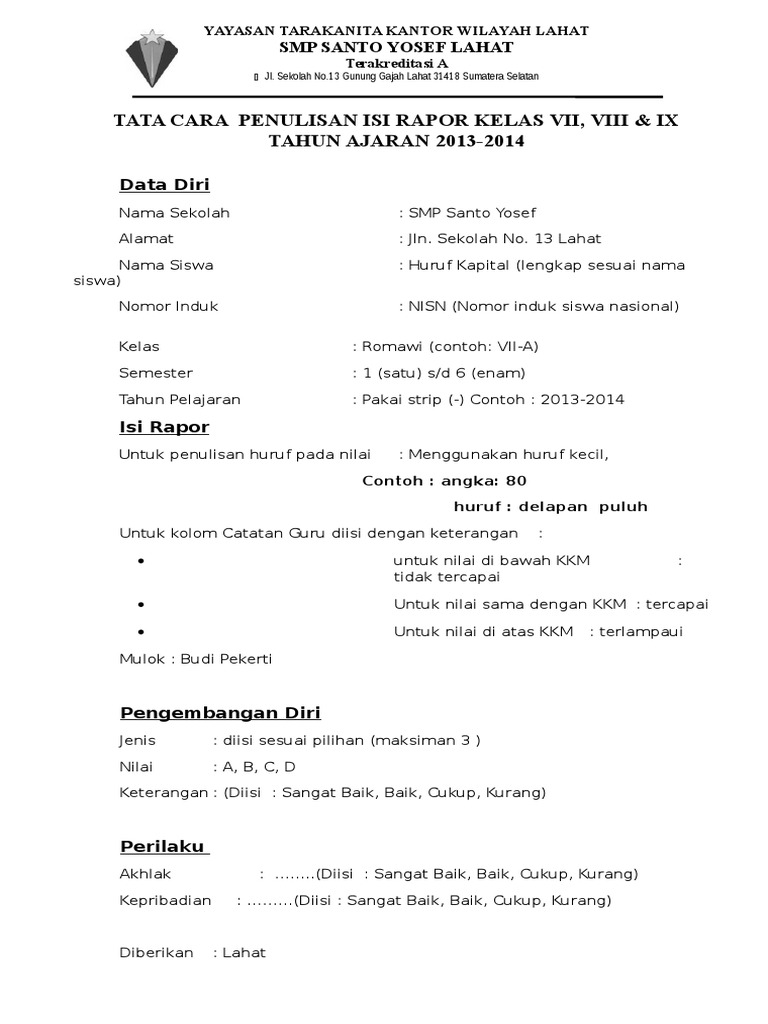 YAYASAN TARAKANITA KANTOR WILAYAH LAHAT
SMP SANTO YOSEF LAHAT
Terakreditasi A
Jl. Sekolah No.13 Gunung Gajah Lahat 31418 Sumatera Selatan

TATA CARA PENULISAN ISI RAPOR KELAS VII, VIII & IX
TAHUN AJARAN 2013-2014

Data Diri

Nama Sekolah : SMP Santo Yosef

Alamat : Jln. Sekolah No. 13 Lahat

Nama Siswa : Huruf Kapital (lengkap sesuai nama siswa)

Nomor Induk : NISN (Nomor induk siswa nasional)

Kelas : Romawi (contoh: VII-A)

Semester : 1 (satu) s/d 6 (enam)

Tahun Pelajaran : Pakai strip (-) Contoh : 2013-2014

Isi Rapor

Untuk penulisan huruf pada nilai : Menggunakan huruf kecil,

Contoh : angka: 80

huruf : delapan puluh

Untuk kolom Catatan Guru diisi dengan keterangan :

• untuk nilai di bawah KKM : tidak tercapai

• Untuk nilai sama dengan KKM : tercapai

• Untuk nilai di atas KKM : terlampaui

Mulok : Budi Pekerti

Pengembangan Diri

Jenis : diisi sesuai pilihan (maksiman 3 )

Nilai : A, B, C, D

Keterangan : (Diisi : Sangat Baik, Baik, Cukup, Kurang)

Perilaku

Akhlak : ........(Diisi : Sangat Baik, Baik, Cukup, Kurang)

Kepribadian : .........(Diisi : Sangat Baik, Baik, Cukup, Kurang)

Diberikan : Lahat